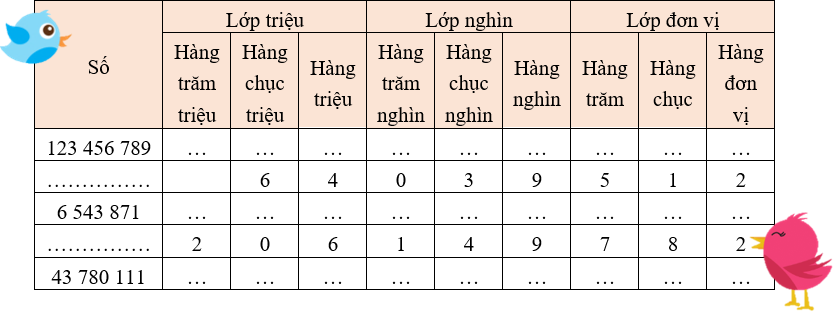 | Số | Lớp triệu | | | Lớp nghìn | | | Lớp đơn vị | | |
|---|---|---|---|---|---|---|---|---|---|
| | Hàng trăm triệu | Hàng chục triệu | Hàng triệu | Hàng trăm nghìn | Hàng chục nghìn | Hàng nghìn | Hàng trăm | Hàng chục | Hàng đơn vị |
| 123 456 789 | … | … | … | … | … | … | … | … | … |
| …………… | | 6 | 4 | 0 | 3 | 9 | 5 | 1 | 2 |
| 6 543 871 | … | … | … | … | … | … | … | … | … |
| …………… | 2 | 0 | 6 | 1 | 4 | 9 | 7 | 8 | 2 |
| 43 780 111 | … | … | … | … | … | … | … | … | … |